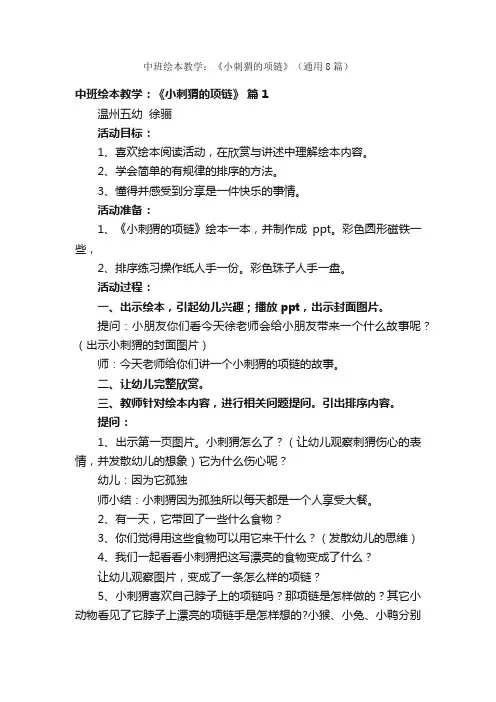 中班绘本教学：《小刺猬的项链》（通用8篇）

中班绘本教学：《小刺猬的项链》 篇1

温州五幼 徐骊

活动目标：

1、喜欢绘本阅读活动，在欣赏与讲述中理解绘本内容。

2、学会简单的有规律的排序的方法。

3、懂得并感受到分享是一件快乐的事情。

活动准备：

1、《小刺猬的项链》绘本一本，并制作成 ppt。彩色圆形磁铁一些，

2、排序练习操作纸人手一份。彩色珠子人手一盘。

活动过程：

一、出示绘本，引起幼儿兴趣；播放 ppt，出示封面图片。

提问：小朋友你们看今天徐老师会给小朋友带来一个什么故事呢？（出示小刺猬的封面图片）

师：今天老师给你们讲一个小刺猬的项链的故事。

二、让幼儿完整欣赏。

三、教师针对绘本内容，进行相关问题提问。引出排序内容。

提问：

1、出示第一页图片。小刺猬怎么了？（让幼儿观察刺猬伤心的表情，并发散幼儿的想象）它为什么伤心呢？

幼儿：因为它孤独

师小结：小刺猬因为孤独所以每天都是一个人享受大餐。

2、有一天，它带回了一些什么食物？

3、你们觉得用这些食物可以用它来干什么？（发散幼儿的思维）

4、我们一起看看小刺猬把这写漂亮的食物变成了什么？

让幼儿观察图片，变成了一条怎么样的项链？

5、小刺猬喜欢自己脖子上的项链吗？那项链是怎样做的？其它小动物看见了它脖子上漂亮的项链手是怎样想的?小猴、小兔、小鸭分别